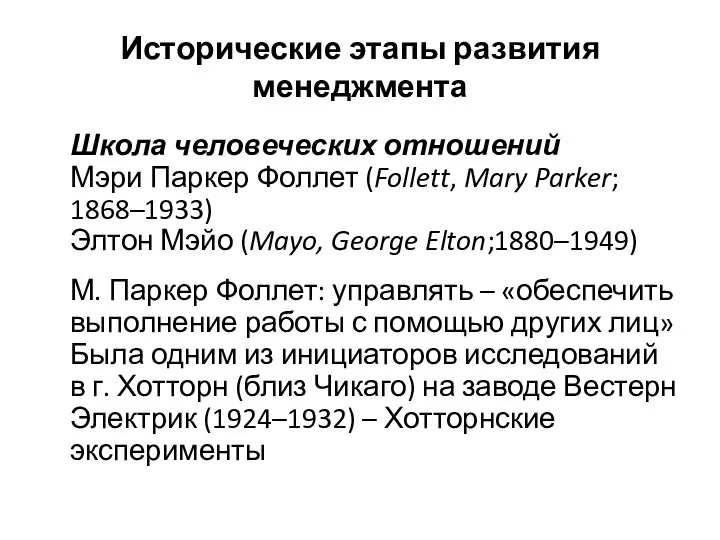 Исторические этапы развития менеджмента

Школа человеческих отношений
Мэри Паркер Фоллет (Follett, Mary Parker; 1868–1933)
Элтон Мэйо (Mayo, George Elton;1880–1949)

М. Паркер Фоллет: управлять – «обеспечить выполнение работы с помощью других лиц» Была одним из инициаторов исследований в г. Хотторн (близ Чикаго) на заводе Вестерн Электрик (1924–1932) – Хотторнские эксперименты